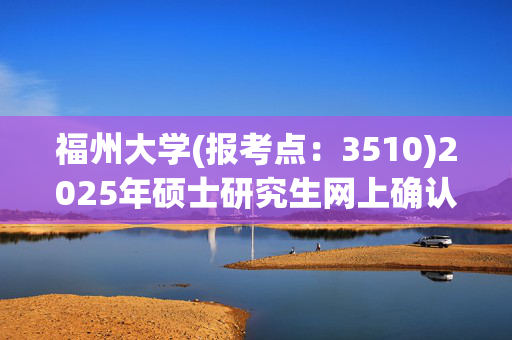 福州大学(报考点：3510)2025年硕士研究生网上确认